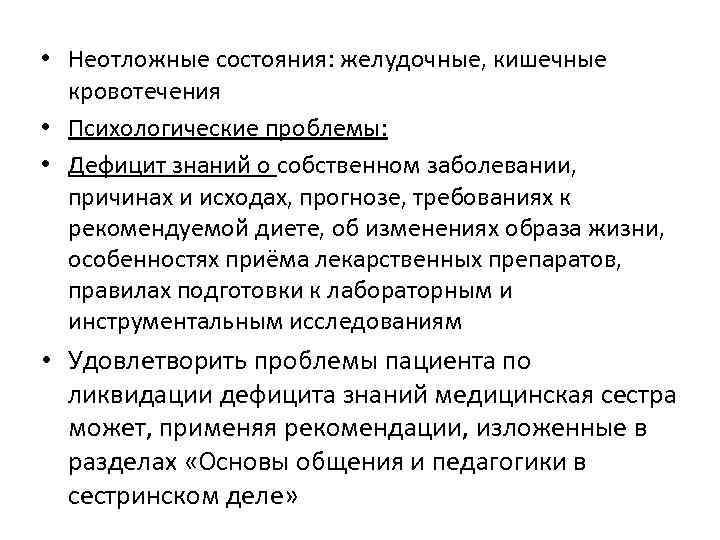 • Неотложные состояния: желудочные, кишечные кровотечения

• Психологические проблемы:

• Дефицит знаний о собственном заболевании, причинах и исходах, прогнозе, требованиях к рекомендуемой диете, об изменениях образа жизни, особенностях приёма лекарственных препаратов, правилах подготовки к лабораторным и инструментальным исследованиям

• Удовлетворить проблемы пациента по ликвидации дефицита знаний медицинская сестра может, применяя рекомендации, изложенные в разделах «Основы общения и педагогики в сестринском деле»